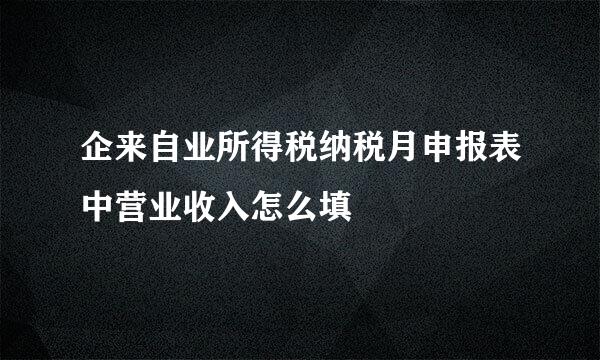 企来自业所得税纳税月申报表中营业收入怎么填